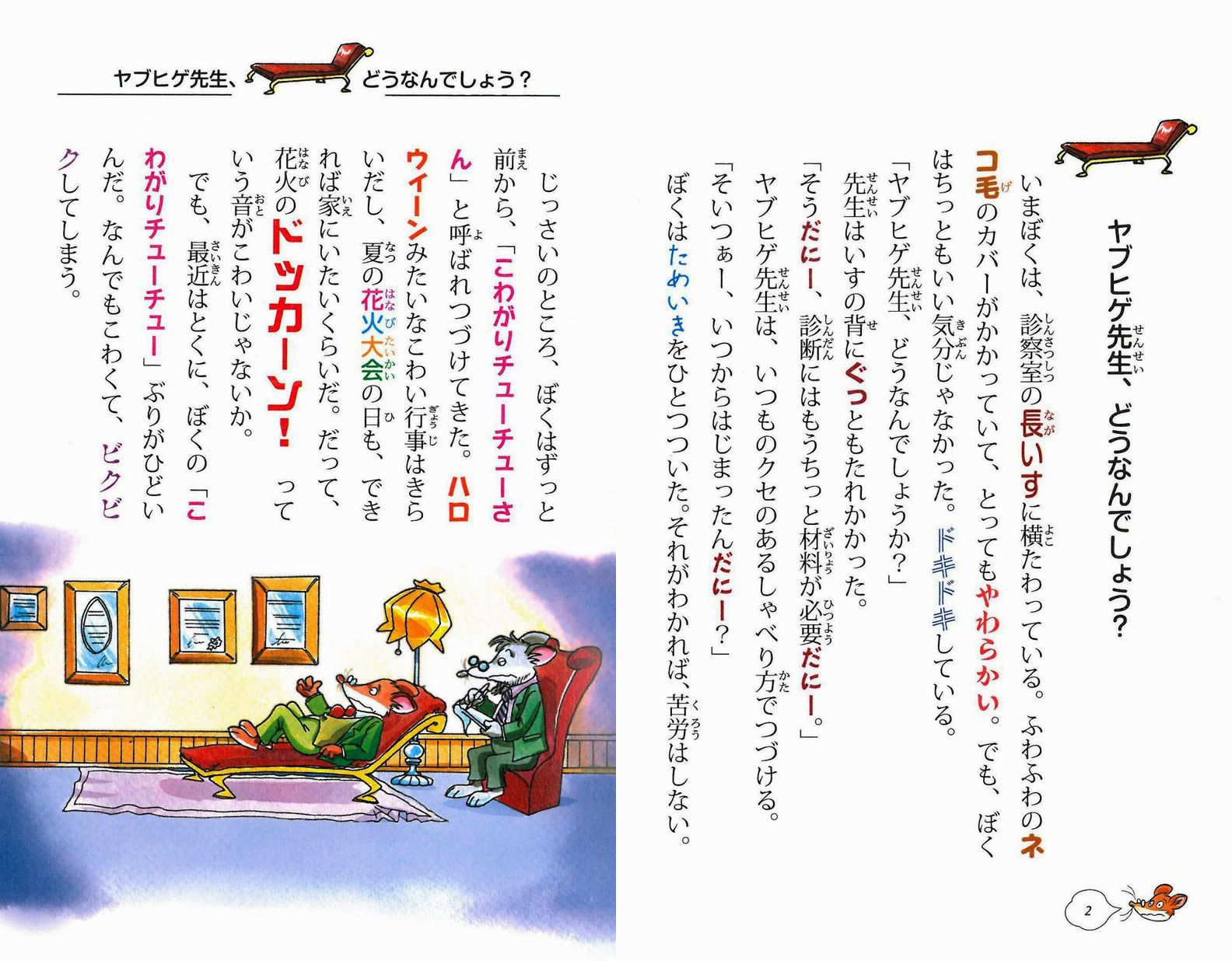 ヤブヒゲ先生、どうなんでしょう？

いまぼくは、診察室の長いすに横たわっている。ふわふわのネコ毛のカバーがかかっていて、とってもやわらかい。でも、ぼくはちっともいい気分じゃなかった。ドキドキしている。

「ヤブヒゲ先生、どうなんでしょうか？」

先生はいすの背にぐっともたれかかった。

「そうだにー、診断にはもうちっと材料が必要だにー。」

ヤブヒゲ先生は、いつものクセのあるしゃべり方でつづける。

「そいつぁー、いつからはじまったんだにー？」

ぼくはためいきをひとつついた。それがわかれば、苦労はしない。

2

ヤブヒゲ先生、どうなんでしょう？

じっさいのところ、ぼくはずっと前から、「こわがりチューチューさん」と呼ばれつづけてきた。ハロウィーンみたいなこわい行事はきらいだし、夏の花火大会の日も、できれば家にいたいくらいだ。だって、花火のドッカーン！っていう音がこわいじゃないか。

でも、最近はとくに、ぼくの「こわがりチューチュー」ぶりがひどいんだ。なんでもこわくて、ビクビクしてしまう。